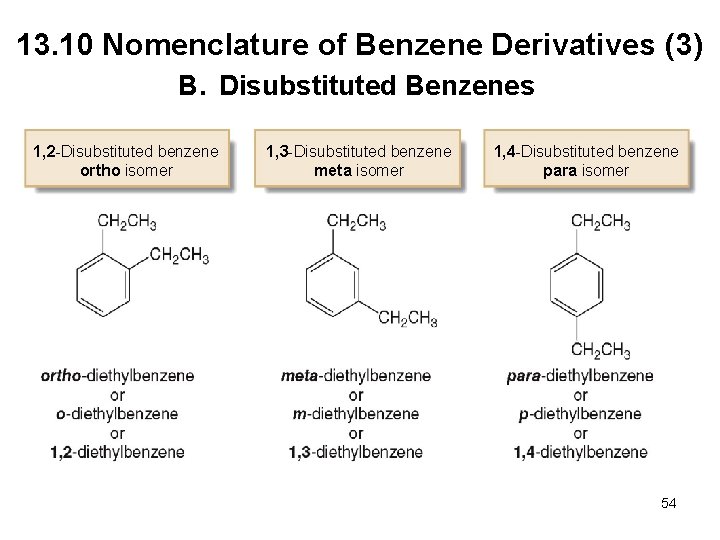 13.10 Nomenclature of Benzene Derivatives (3)

B. Disubstituted Benzenes

1,2-Disubstituted benzene
ortho isomer

$CH_2CH_3$
$CH_2CH_3$

ortho-diethylbenzene
or
o-diethylbenzene
or
1,2-diethylbenzene

1,3-Disubstituted benzene
meta isomer

$CH_2CH_3$
$CH_2CH_3$

meta-diethylbenzene
or
m-diethylbenzene
or
1,3-diethylbenzene

1,4-Disubstituted benzene
para isomer

$CH_2CH_3$
$CH_2CH_3$

para-diethylbenzene
or
p-diethylbenzene
or
1,4-diethylbenzene

54